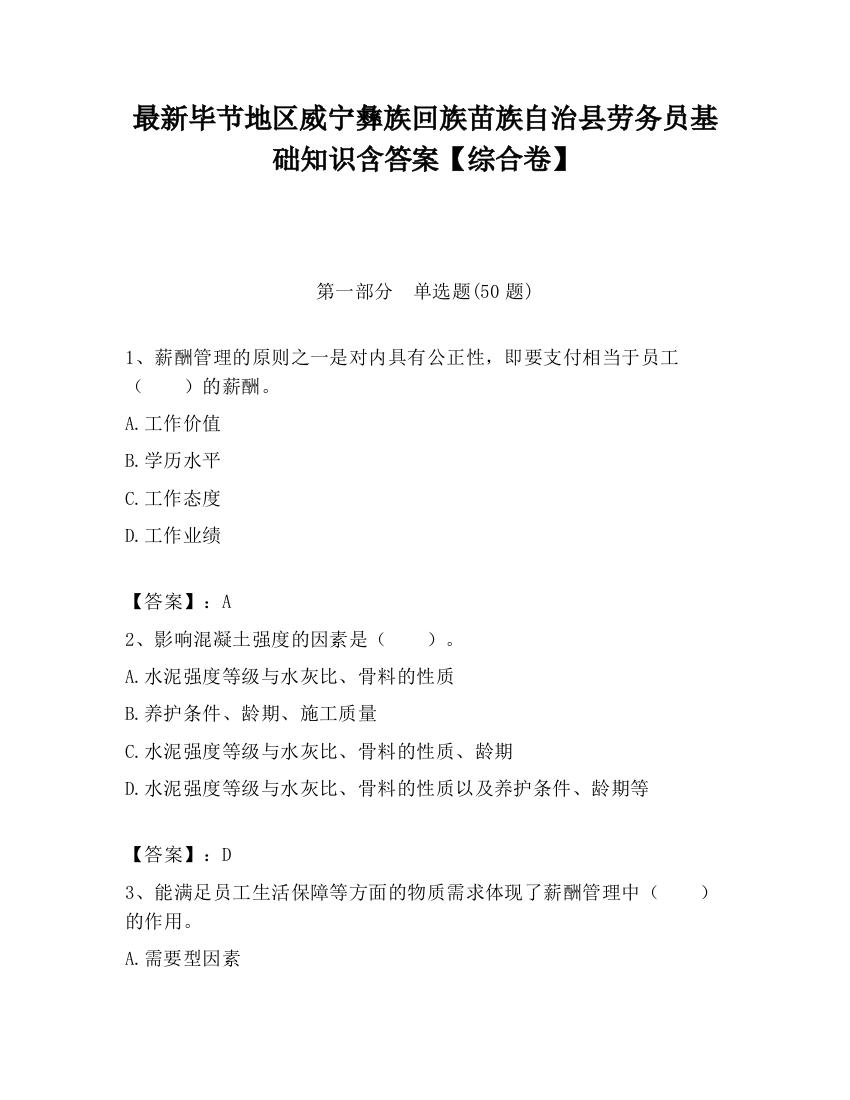 最新毕节地区威宁彝族回族苗族自治县劳务员基础知识含答案【综合卷】

第一部分　单选题(50 题)

1、薪酬管理的原则之一是对内具有公正性，即要支付相当于员工（　　）的薪酬。

A.工作价值

B.学历水平

C.工作态度

D.工作业绩

【答案】：A

2、影响混凝土强度的因素是（　　）。

A.水泥强度等级与水灰比、骨料的性质

B.养护条件、龄期、施工质量

C.水泥强度等级与水灰比、骨料的性质、龄期

D.水泥强度等级与水灰比、骨料的性质以及养护条件、龄期等

【答案】：D

3、能满足员工生活保障等方面的物质需求体现了薪酬管理中（　　）的作用。

A.需要型因素